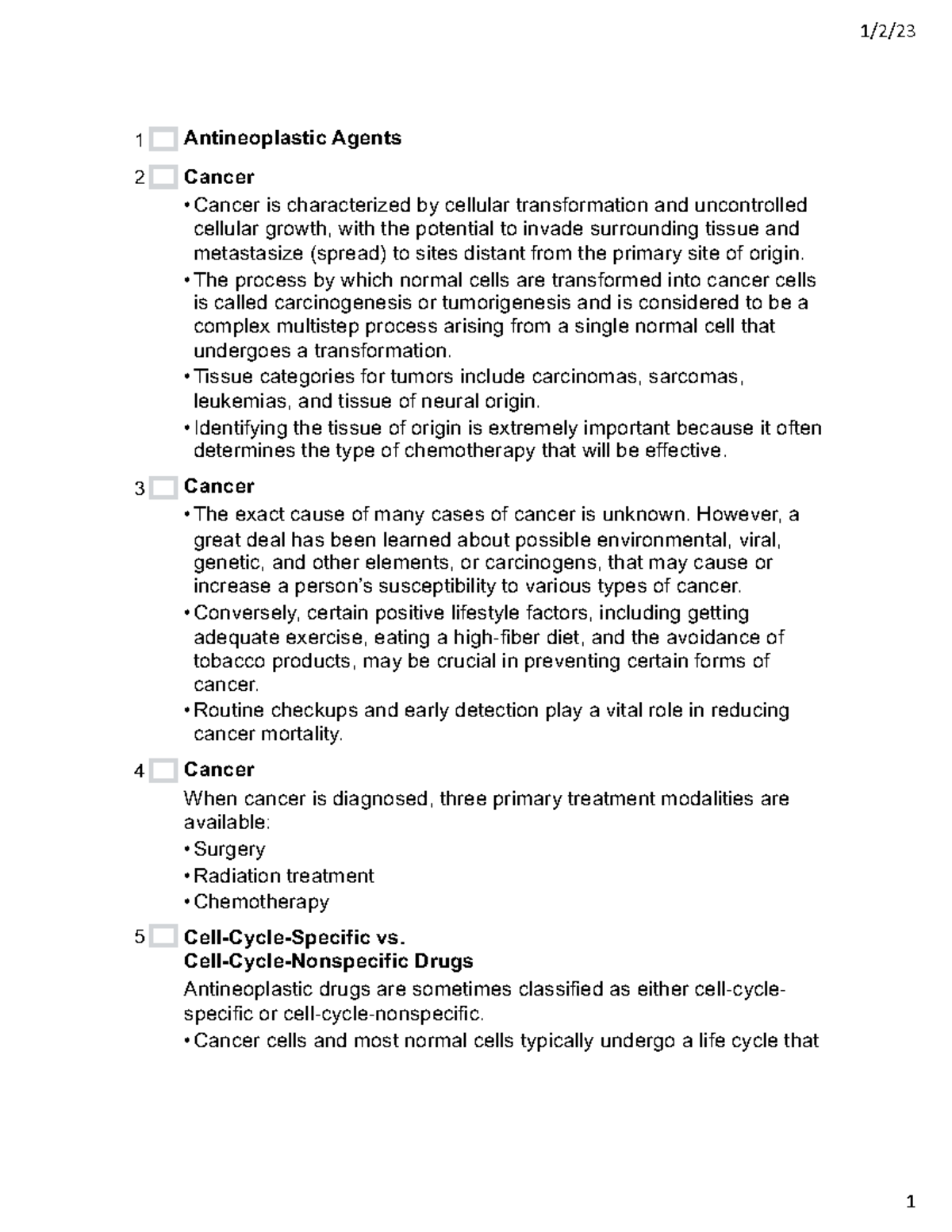 1/2/23

1 ☐ Antineoplastic Agents

2 ☐ Cancer
• Cancer is characterized by cellular transformation and uncontrolled cellular growth, with the potential to invade surrounding tissue and metastasize (spread) to sites distant from the primary site of origin.
• The process by which normal cells are transformed into cancer cells is called carcinogenesis or tumorigenesis and is considered to be a complex multistep process arising from a single normal cell that undergoes a transformation.
• Tissue categories for tumors include carcinomas, sarcomas, leukemias, and tissue of neural origin.
• Identifying the tissue of origin is extremely important because it often determines the type of chemotherapy that will be effective.

3 ☐ Cancer
• The exact cause of many cases of cancer is unknown. However, a great deal has been learned about possible environmental, viral, genetic, and other elements, or carcinogens, that may cause or increase a person's susceptibility to various types of cancer.
• Conversely, certain positive lifestyle factors, including getting adequate exercise, eating a high-fiber diet, and the avoidance of tobacco products, may be crucial in preventing certain forms of cancer.
• Routine checkups and early detection play a vital role in reducing cancer mortality.

4 ☐ Cancer
When cancer is diagnosed, three primary treatment modalities are available:
• Surgery
• Radiation treatment
• Chemotherapy

5 ☐ Cell-Cycle-Specific vs.
Cell-Cycle-Nonspecific Drugs
Antineoplastic drugs are sometimes classified as either cell-cycle-specific or cell-cycle-nonspecific.
• Cancer cells and most normal cells typically undergo a life cycle that

1